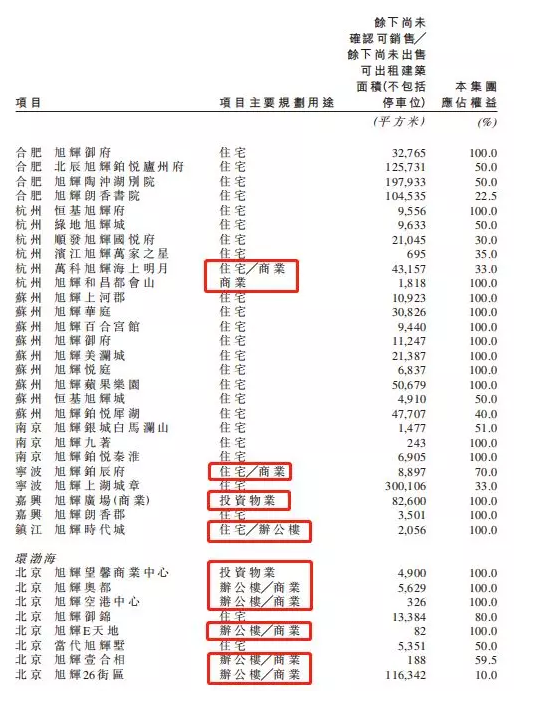 | 項目 | 項目主要規劃用途 | 餘下尚未確認可銷售／餘下尚未出售可出租建築面積(不包括停車位) | 本集團應佔權益 |
|---|---|---|---|
| | | (平方米) | (%) |
| 合肥 旭輝御府 | 住宅 | 32,765 | 100.0 |
| 合肥 北辰旭輝鉑悅廬州府 | 住宅 | 125,731 | 50.0 |
| 合肥 旭輝陶沖湖別院 | 住宅 | 197,933 | 50.0 |
| 合肥 旭輝朗香書院 | 住宅 | 104,535 | 22.5 |
| 杭州 恒基旭輝府 | 住宅 | 9,556 | 100.0 |
| 杭州 綠地旭輝城 | 住宅 | 9,633 | 50.0 |
| 杭州 順發旭輝國悅府 | 住宅 | 21,045 | 30.0 |
| 杭州 濱江旭輝萬家之星 | 住宅 | 695 | 35.0 |
| 杭州 萬科旭輝海上明月 | 住宅／商業 | 43,157 | 33.0 |
| 杭州 旭輝和昌都會山 | 商業 | 1,818 | 100.0 |
| 蘇州 旭輝上河郡 | 住宅 | 10,923 | 100.0 |
| 蘇州 旭輝華庭 | 住宅 | 30,826 | 100.0 |
| 蘇州 旭輝百合宮館 | 住宅 | 9,440 | 100.0 |
| 蘇州 旭輝御府 | 住宅 | 11,247 | 100.0 |
| 蘇州 旭輝美瀾城 | 住宅 | 21,387 | 100.0 |
| 蘇州 旭輝悅庭 | 住宅 | 6,837 | 100.0 |
| 蘇州 旭輝蘋果樂園 | 住宅 | 50,679 | 100.0 |
| 蘇州 恒基旭輝城 | 住宅 | 4,910 | 50.0 |
| 蘇州 旭輝鉑悅犀湖 | 住宅 | 47,707 | 40.0 |
| 南京 旭輝銀城白馬瀾山 | 住宅 | 1,477 | 51.0 |
| 南京 旭輝九著 | 住宅 | 243 | 100.0 |
| 南京 旭輝鉑悅秦淮 | 住宅 | 6,905 | 100.0 |
| 寧波 旭輝鉑辰府 | 住宅／商業 | 8,897 | 70.0 |
| 寧波 旭輝上湖城章 | 住宅 | 300,106 | 33.0 |
| 嘉興 旭輝廣場(商業) | 投資物業 | 82,600 | 100.0 |
| 嘉興 旭輝朗香郡 | 住宅 | 3,501 | 100.0 |
| 鎮江 旭輝時代城 | 住宅／辦公樓 | 2,056 | 100.0 |
| 環渤海 | | | |
| 北京 旭輝望馨商業中心 | 投資物業 | 4,900 | 100.0 |
| 北京 旭輝奧都 | 辦公樓／商業 | 5,629 | 100.0 |
| 北京 旭輝空港中心 | 辦公樓／商業 | 326 | 100.0 |
| 北京 旭輝御錦 | 住宅 | 13,384 | 80.0 |
| 北京 旭輝E天地 | 辦公樓／商業 | 82 | 100.0 |
| 北京 當代旭輝墅 | 住宅 | 5,351 | 50.0 |
| 北京 旭輝壹合相 | 辦公樓／商業 | 188 | 59.5 |
| 北京 旭輝26街區 | 辦公樓／商業 | 116,342 | 10.0 |